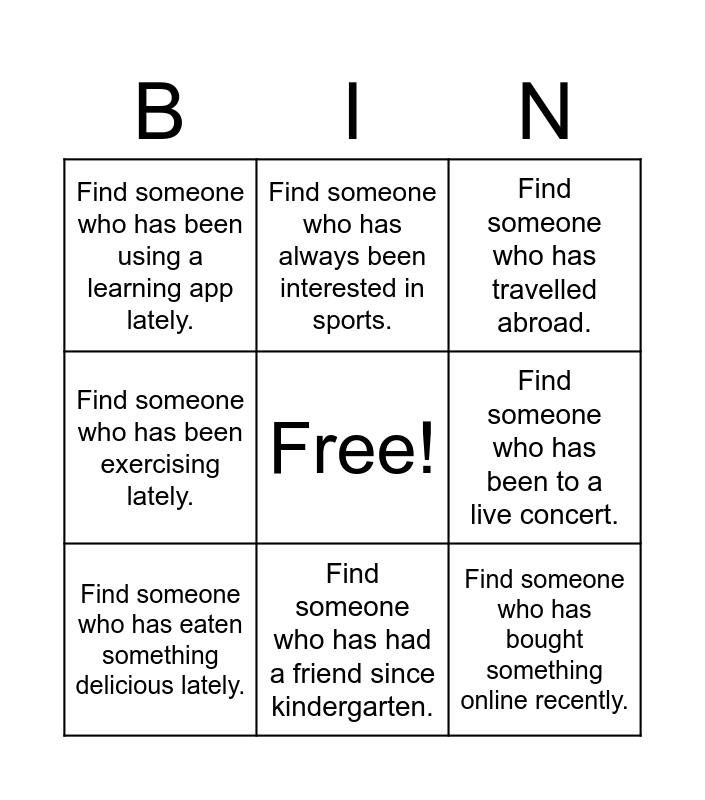 | B | I | N |
|---|---|---|
| Find someone who has been using a learning app lately. | Find someone who has always been interested in sports. | Find someone who has travelled abroad. |
| Find someone who has been exercising lately. | Free! | Find someone who has been to a live concert. |
| Find someone who has eaten something delicious lately. | Find someone who has had a friend since kindergarten. | Find someone who has bought something online recently. |